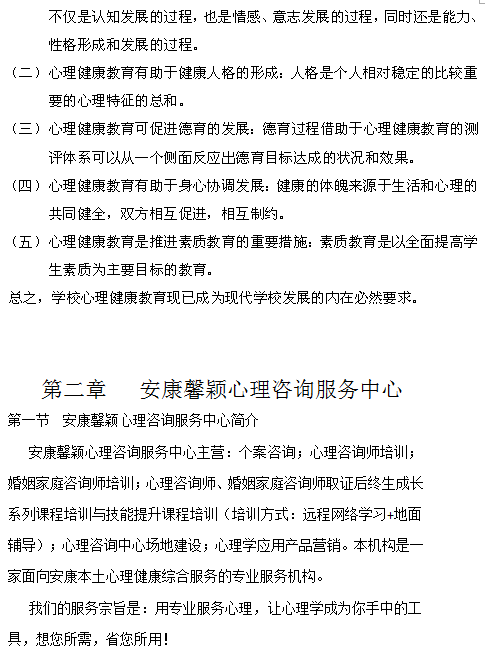 不仅是认知发展的过程，也是情感、意志发展的过程，同时还是能力、性格形成和发展的过程。

（二）心理健康教育有助于健康人格的形成：人格是个人相对稳定的比较重要的心理特征的总和。

（三）心理健康教育可促进德育的发展：德育过程借助于心理健康教育的测评体系可以从一个侧面反应出德育目标达成的状况和效果。

（四）心理健康教育有助于身心协调发展：健康的体魄来源于生活和心理的共同健全，双方相互促进，相互制约。

（五）心理健康教育是推进素质教育的重要措施：素质教育是以全面提高学生素质为主要目标的教育。

总之，学校心理健康教育现已成为现代学校发展的内在必然要求。

第二章　安康馨颖心理咨询服务中心

第一节　安康馨颖心理咨询服务中心简介

安康馨颖心理咨询服务中心主营：个案咨询；心理咨询师培训；婚姻家庭咨询师培训；心理咨询师、婚姻家庭咨询师取证后终生成长系列课程培训与技能提升课程培训（培训方式：远程网络学习+地面辅导）；心理咨询中心场地建设；心理学应用产品营销。本机构是一家面向安康本土心理健康综合服务的专业服务机构。

我们的服务宗旨是：用专业服务心理，让心理学成为你手中的工具，想您所需，省您所用！